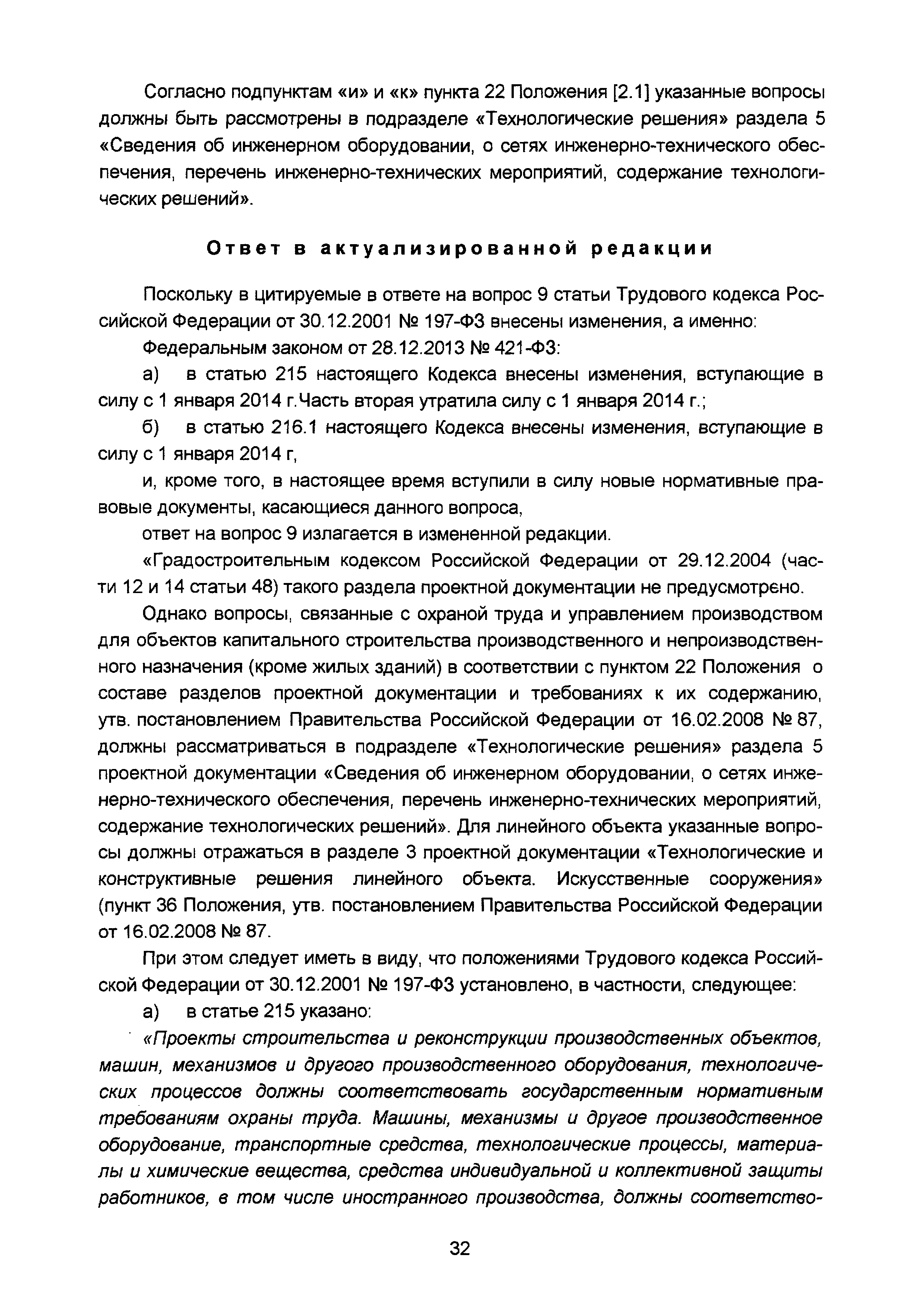 Согласно подпунктам «и» и «к» пункта 22 Положения [2.1] указанные вопросы должны быть рассмотрены в подразделе «Технологические решения» раздела 5 «Сведения об инженерном оборудовании, о сетях инженерно-технического обеспечения, перечень инженерно-технических мероприятий, содержание технологических решений».

Ответ в актуализированной редакции

Поскольку в цитируемые в ответе на вопрос 9 статьи Трудового кодекса Российской Федерации от 30.12.2001 № 197-ФЗ внесены изменения, а именно:

Федеральным законом от 28.12.2013 № 421-ФЗ:

а) в статью 215 настоящего Кодекса внесены изменения, вступающие в силу с 1 января 2014 г.Часть вторая утратила силу с 1 января 2014 г.;

б) в статью 216.1 настоящего Кодекса внесены изменения, вступающие в силу с 1 января 2014 г,

и, кроме того, в настоящее время вступили в силу новые нормативные правовые документы, касающиеся данного вопроса,

ответ на вопрос 9 излагается в измененной редакции.

«Градостроительным кодексом Российской Федерации от 29.12.2004 (части 12 и 14 статьи 48) такого раздела проектной документации не предусмотрено.

Однако вопросы, связанные с охраной труда и управлением производством для объектов капитального строительства производственного и непроизводственного назначения (кроме жилых зданий) в соответствии с пунктом 22 Положения о составе разделов проектной документации и требованиях к их содержанию, утв. постановлением Правительства Российской Федерации от 16.02.2008 № 87, должны рассматриваться в подразделе «Технологические решения» раздела 5 проектной документации «Сведения об инженерном оборудовании, о сетях инженерно-технического обеспечения, перечень инженерно-технических мероприятий, содержание технологических решений». Для линейного объекта указанные вопросы должны отражаться в разделе 3 проектной документации «Технологические и конструктивные решения линейного объекта. Искусственные сооружения» (пункт 36 Положения, утв. постановлением Правительства Российской Федерации от 16.02.2008 № 87.

При этом следует иметь в виду, что положениями Трудового кодекса Российской Федерации от 30.12.2001 № 197-ФЗ установлено, в частности, следующее:

а) в статье 215 указано:

«Проекты строительства и реконструкции производственных объектов, машин, механизмов и другого производственного оборудования, технологических процессов должны соответствовать государственным нормативным требованиям охраны труда. Машины, механизмы и другое производственное оборудование, транспортные средства, технологические процессы, материалы и химические вещества, средства индивидуальной и коллективной защиты работников, в том числе иностранного производства, должны соответство-

32